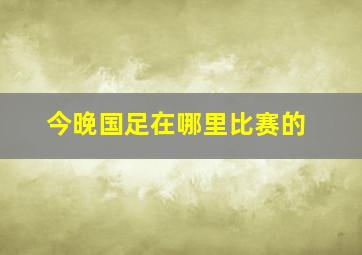 今晚国足在哪里比赛的